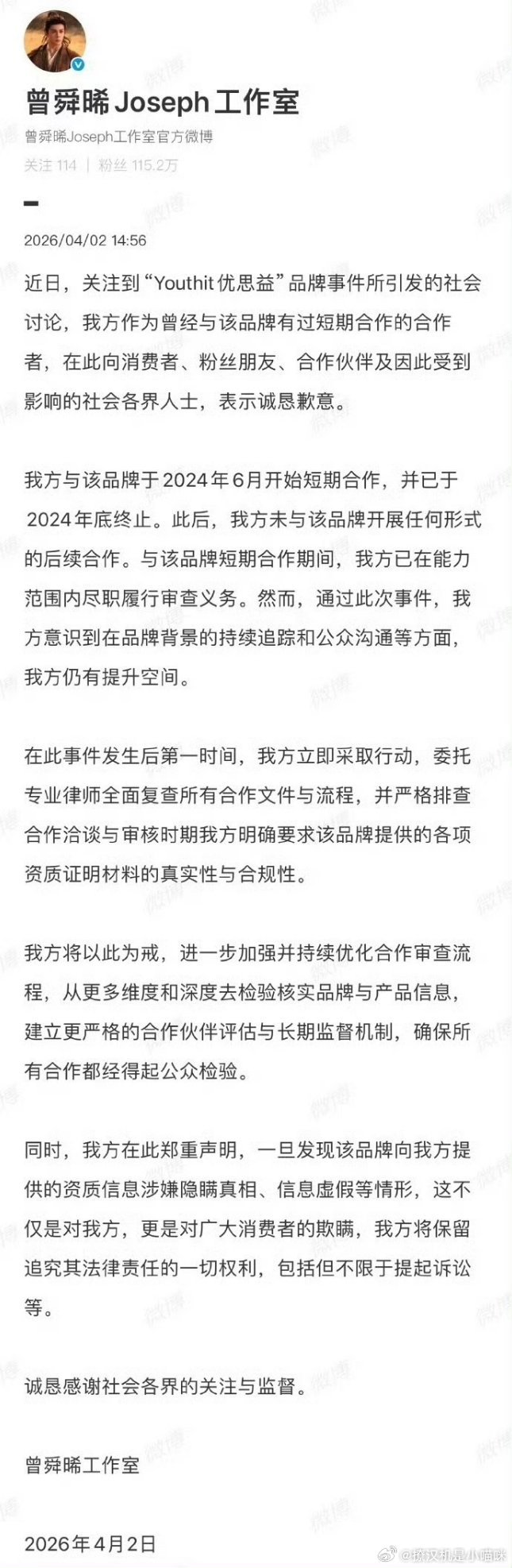 曾舜晞Joseph工作室

曾舜晞Joseph工作室官方微博

关注 114 | 粉丝 115.2万

2026/04/02 14:56

近日，关注到“Youthit优思益”品牌事件所引发的社会讨论，我方作为曾经与该品牌有过短期合作的合作者，在此向消费者、粉丝朋友、合作伙伴及因此受到影响的社会各界人士，表示诚恳歉意。

我方与该品牌于2024年6月开始短期合作，并已于2024年底终止。此后，我方未与该品牌开展任何形式的后续合作。与该品牌短期合作期间，我方已在能力范围内尽职履行审查义务。然而，通过此次事件，我方意识到在品牌背景的持续追踪和公众沟通等方面，我方仍有提升空间。

在此事件发生后第一时间，我方立即采取行动，委托专业律师全面复查所有合作文件与流程，并严格排查合作洽谈与审核时期我方明确要求该品牌提供的各项资质证明材料的真实性与合规性。

我方将以此为戒，进一步加强并持续优化合作审查流程，从更多维度和深度去检验核实品牌与产品信息，建立更严格的合作伙伴评估与长期监督机制，确保所有合作都经得起公众检验。

同时，我方在此郑重声明，一旦发现该品牌向我方提供的资质信息涉嫌隐瞒真相、信息虚假等情形，这不仅是对我方，更是对广大消费者的欺瞒，我方将保留追究其法律责任的一切权利，包括但不限于提起诉讼等。

诚恳感谢社会各界的关注与监督。

曾舜晞工作室

2026年4月2日

微博 @撩汉机是小喵咪